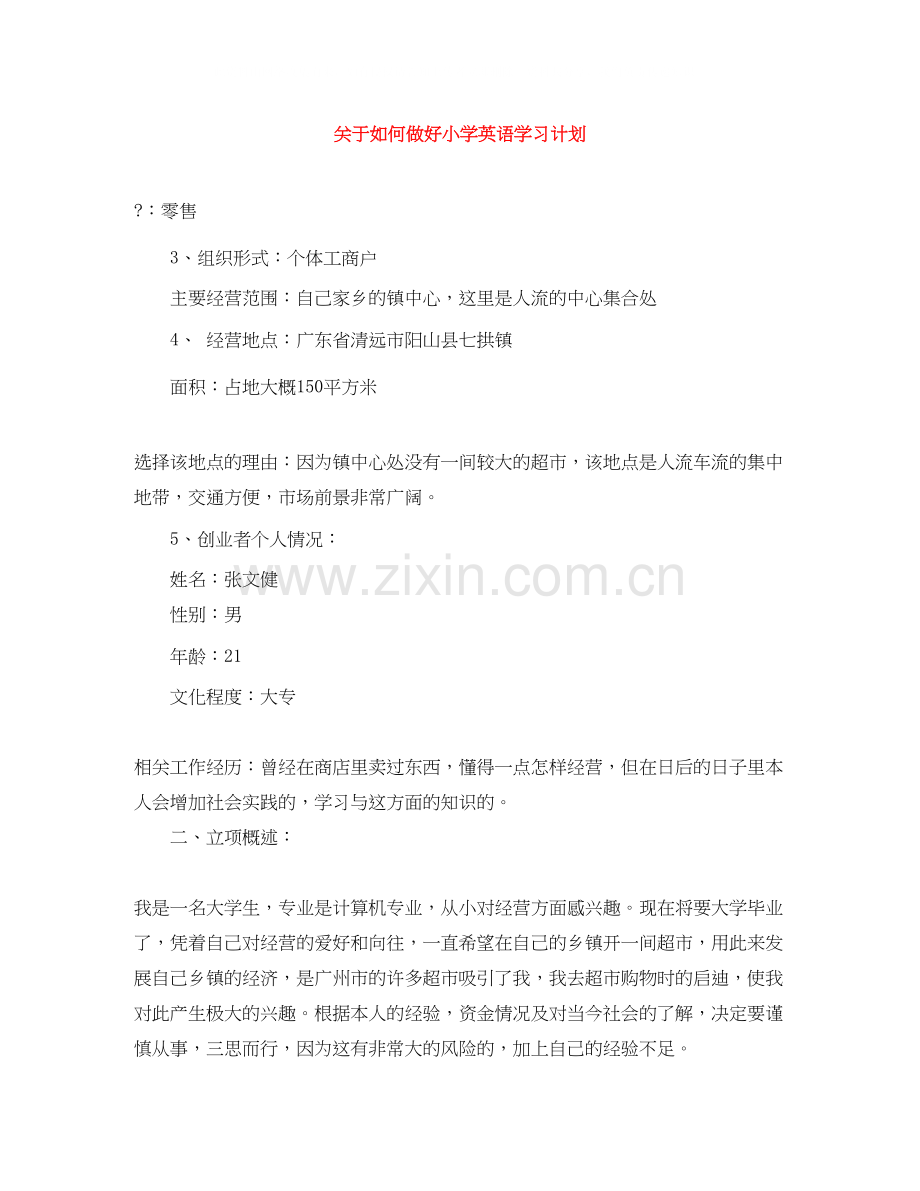 关于如何做好小学英语学习计划

?：零售

3、组织形式：个体工商户

主要经营范围：自己家乡的镇中心，这里是人流的中心集合处

4、 经营地点：广东省清远市阳山县七拱镇

面积：占地大概150平方米

选择该地点的理由：因为镇中心处没有一间较大的超市，该地点是人流车流的集中地带，交通方便，市场前景非常广阔。

5、创业者个人情况：

姓名：张文健

性别：男

年龄：21

文化程度：大专

相关工作经历：曾经在商店里卖过东西，懂得一点怎样经营，但在日后的日子里本人会增加社会实践的，学习与这方面的知识的。

二、立项概述：

我是一名大学生，专业是计算机专业，从小对经营方面感兴趣。现在将要大学毕业了，凭着自己对经营的爱好和向往，一直希望在自己的乡镇开一间超市，用此来发展自己乡镇的经济，是广州市的许多超市吸引了我，我去超市购物时的启迪，使我对此产生极大的兴趣。根据本人的经验，资金情况及对当今社会的了解，决定要谨慎从事，三思而行，因为这有非常大的风险的，加上自己的经验不足。

www.zixin.com.cn